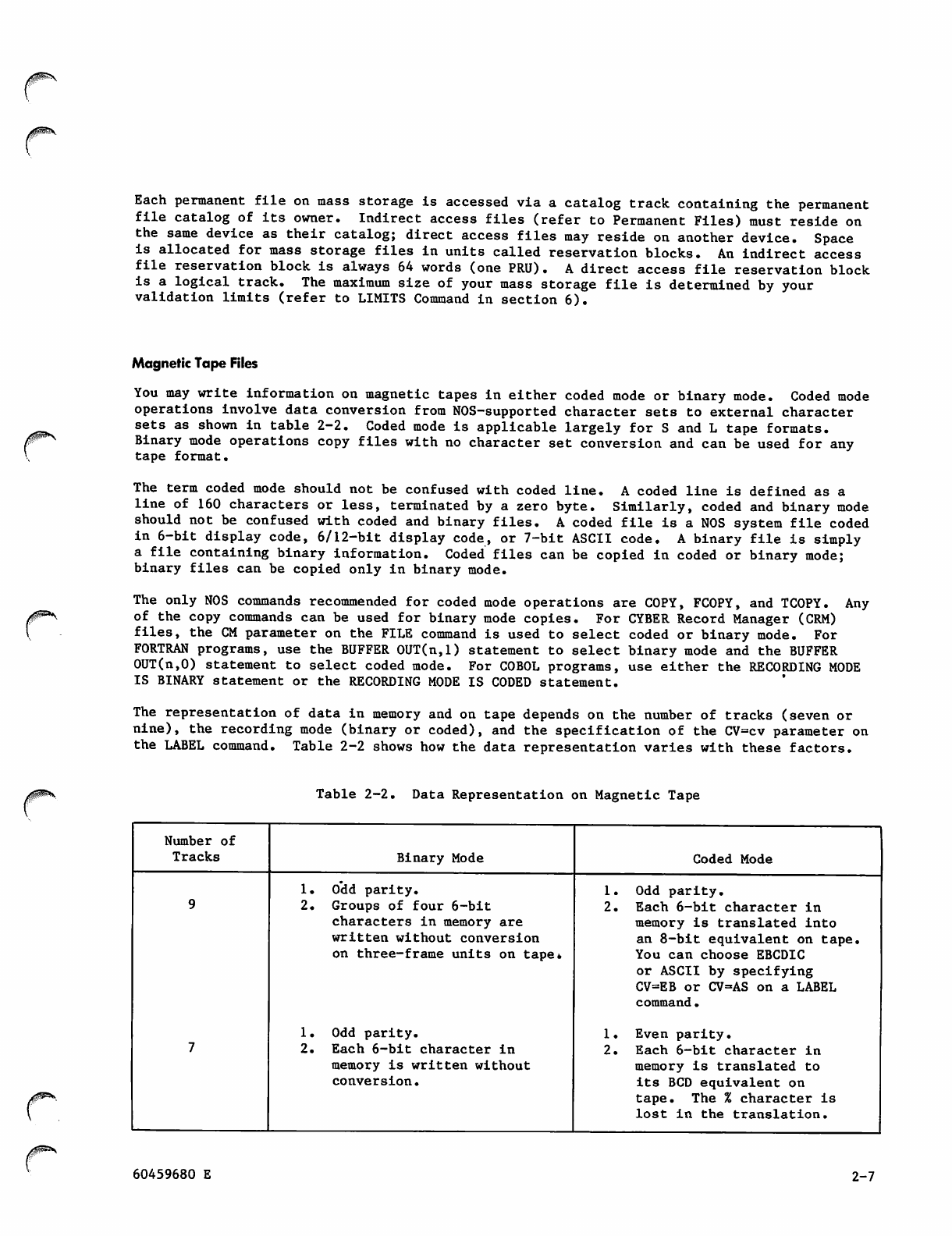 Each permanent file on mass storage is accessed via a catalog track containing the permanent file catalog of its owner. Indirect access files (refer to Permanent Files) must reside on the same device as their catalog; direct access files may reside on another device. Space is allocated for mass storage files in units called reservation blocks. An indirect access file reservation block is always 64 words (one PRU). A direct access file reservation block is a logical track. The maximum size of your mass storage file is determined by your validation limits (refer to LIMITS Command in section 6).

Magnetic Tape Files

You may write information on magnetic tapes in either coded mode or binary mode. Coded mode operations involve data conversion from NOS-supported character sets to external character sets as shown in table 2-2. Coded mode is applicable largely for S and L tape formats. Binary mode operations copy files with no character set conversion and can be used for any tape format.

The term coded mode should not be confused with coded line. A coded line is defined as a line of 160 characters or less, terminated by a zero byte. Similarly, coded and binary mode should not be confused with coded and binary files. A coded file is a NOS system file coded in 6-bit display code, 6/12-bit display code, or 7-bit ASCII code. A binary file is simply a file containing binary information. Coded files can be copied in coded or binary mode; binary files can be copied only in binary mode.

The only NOS commands recommended for coded mode operations are COPY, FCOPY, and TCOPY. Any of the copy commands can be used for binary mode copies. For CYBER Record Manager (CRM) files, the CM parameter on the FILE command is used to select coded or binary mode. For FORTRAN programs, use the BUFFER OUT(n,1) statement to select binary mode and the BUFFER OUT(n,0) statement to select coded mode. For COBOL programs, use either the RECORDING MODE IS BINARY statement or the RECORDING MODE IS CODED statement.

The representation of data in memory and on tape depends on the number of tracks (seven or nine), the recording mode (binary or coded), and the specification of the CV=cv parameter on the LABEL command. Table 2-2 shows how the data representation varies with these factors.

Table 2-2. Data Representation on Magnetic Tape

| Number of Tracks | Binary Mode | Coded Mode |
|---|---|---|
| 9 | 1. Odd parity. 2. Groups of four 6-bit characters in memory are written without conversion on three-frame units on tape. | 1. Odd parity. 2. Each 6-bit character in memory is translated into an 8-bit equivalent on tape. You can choose EBCDIC or ASCII by specifying CV=EB or CV=AS on a LABEL command. |
| 7 | 1. Odd parity. 2. Each 6-bit character in memory is written without conversion. | 1. Even parity. 2. Each 6-bit character in memory is translated to its BCD equivalent on tape. The % character is lost in the translation. |

60459680 E

2-7